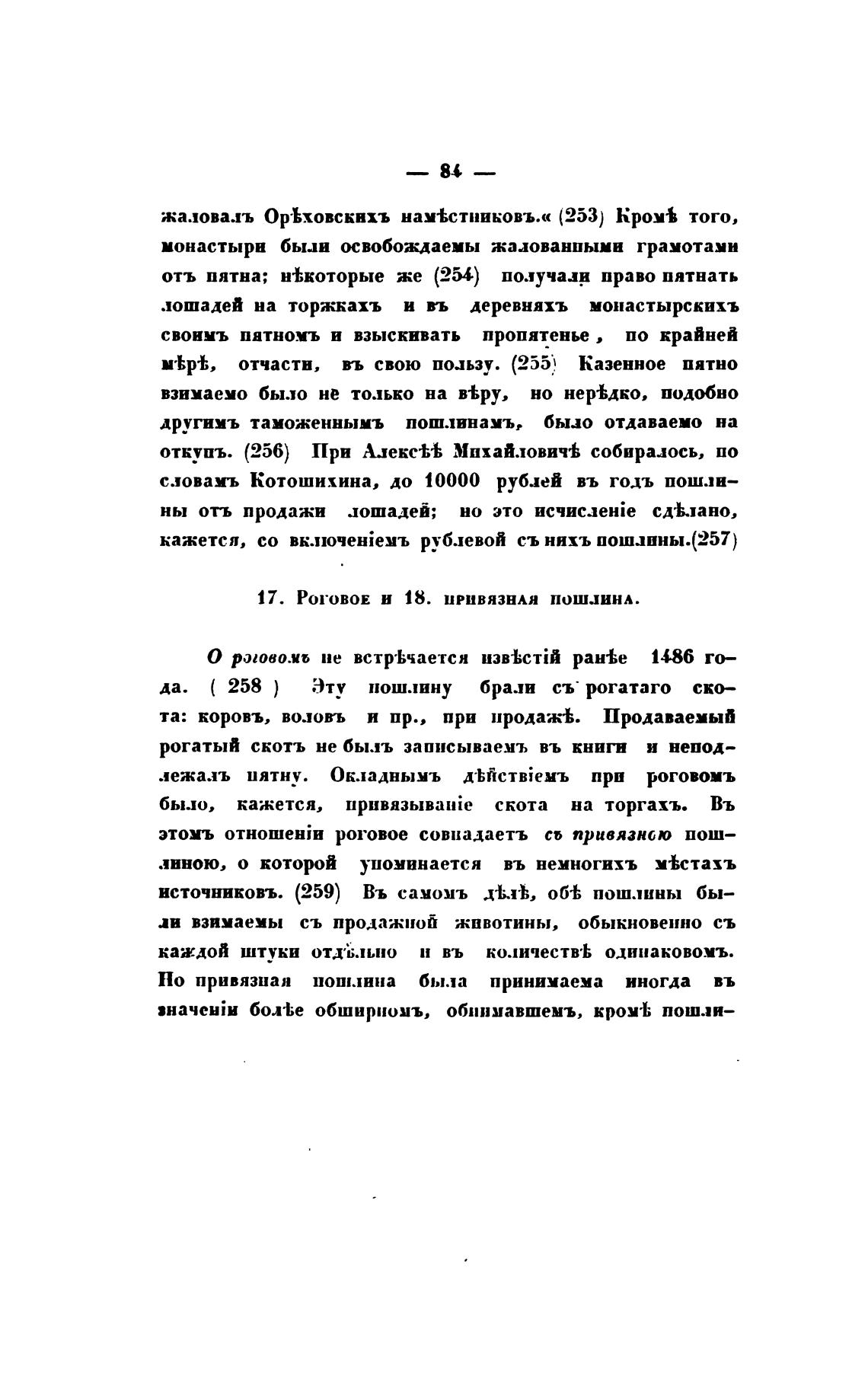 — 84 —

жаловалъ Орѣховскихъ намѣстниковъ.« (253) Кромѣ того, монастыри были освобождаемы жалованными грамотами отъ пятна; нѣкоторые же (254) получали право пятнать лошадей на торжкахъ и въ деревняхъ монастырскихъ своимъ пятномъ и взыскивать пропятенье, по крайней мѣрѣ, отчасти, въ свою пользу. (255) Казенное пятно взимаемо было не только на вѣру, но нерѣдко, подобно другимъ таможеннымъ пошлинамъ, было отдаваемо на откупъ. (256) При Алексѣѣ Михайловичѣ собиралось, по словамъ Котошихина, до 10000 рублей въ годъ пошлины отъ продажи лошадей; но это исчисленіе сдѣлано, кажется, со включеніемъ рублевой съ нихъ пошлины.(257)

17. Роговое и 18. привязная пошлина.

О роговомъ не встрѣчается извѣстій ранѣе 1486 года. ( 258 ) Эту пошлину брали съ рогатаго скота: коровъ, воловъ и пр., при продажѣ. Продаваемый рогатый скотъ не былъ записываемъ въ книги и неподлежалъ пятну. Окладнымъ дѣйствіемъ при роговомъ было, кажется, привязываніе скота на торгахъ. Въ этомъ отношеніи роговое совпадаетъ съ привязною пошлиною, о которой упоминается въ немногихъ мѣстахъ источниковъ. (259) Въ самомъ дѣлѣ, обѣ пошлины были взимаемы съ продажной животины, обыкновенно съ каждой штуки отдѣльно и въ количествѣ одинаковомъ. Но привязная пошлина была принимаема иногда въ значеніи болѣе обширномъ, обнимавшемъ, кромѣ пошли-